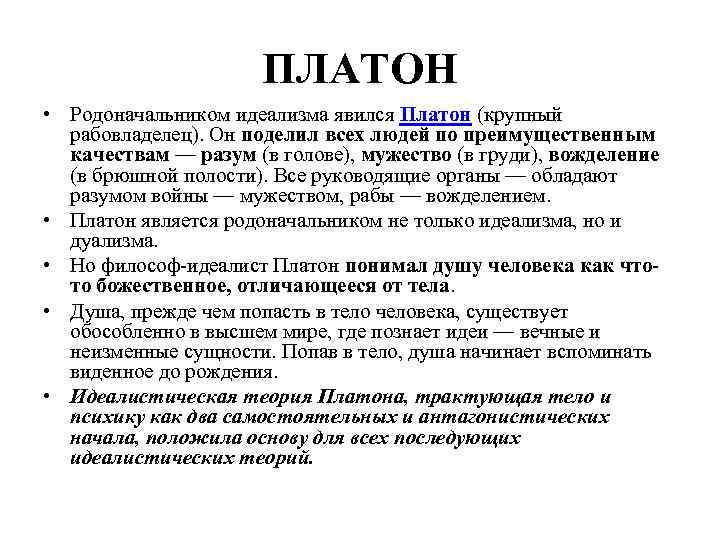 ПЛАТОН

• Родоначальником идеализма явился Платон (крупный рабовладелец). Он поделил всех людей по преимущественным качествам — разум (в голове), мужество (в груди), вожделение (в брюшной полости). Все руководящие органы — обладают разумом войны — мужеством, рабы — вожделением.

• Платон является родоначальником не только идеализма, но и дуализма.

• Но философ-идеалист Платон понимал душу человека как что-то божественное, отличающееся от тела.

• Душа, прежде чем попасть в тело человека, существует обособленно в высшем мире, где познает идеи — вечные и неизменные сущности. Попав в тело, душа начинает вспоминать виденное до рождения.

• Идеалистическая теория Платона, трактующая тело и психику как два самостоятельных и антагонистических начала, положила основу для всех последующих идеалистических теорий.